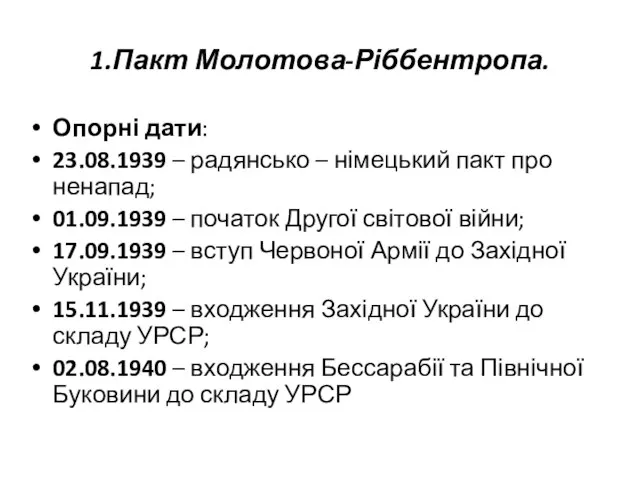 1.Пакт Молотова-Ріббентропа.

• Опорні дати:
• 23.08.1939 – радянсько – німецький пакт про ненапад;
• 01.09.1939 – початок Другої світової війни;
• 17.09.1939 – вступ Червоної Армії до Західної України;
• 15.11.1939 – входження Західної України до складу УРСР;
• 02.08.1940 – входження Бессарабії та Північної Буковини до складу УРСР